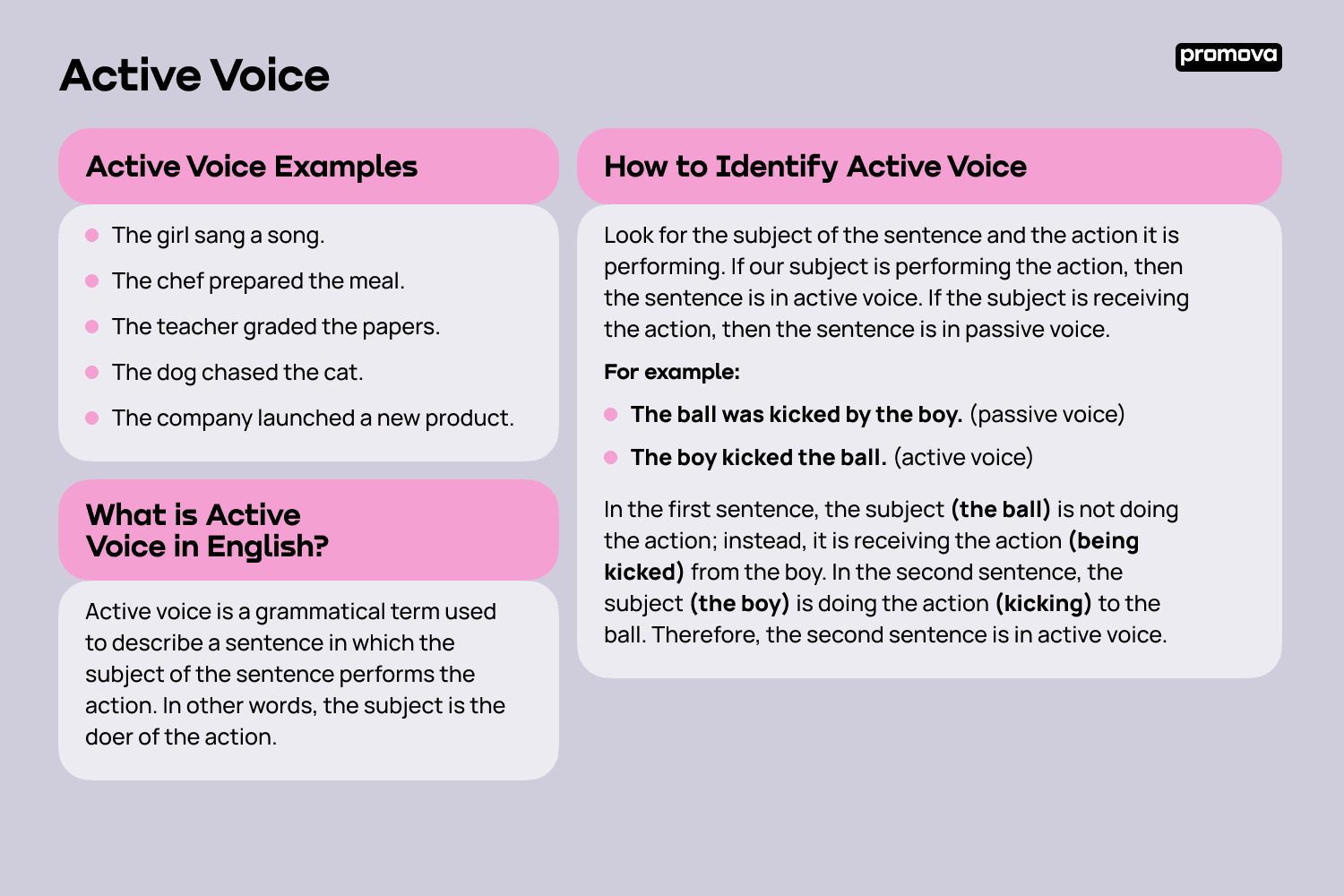 Active Voice

promova

Active Voice Examples

- The girl sang a song.
- The chef prepared the meal.
- The teacher graded the papers.
- The dog chased the cat.
- The company launched a new product.

What is Active Voice in English?

Active voice is a grammatical term used to describe a sentence in which the subject of the sentence performs the action. In other words, the subject is the doer of the action.

How to Identify Active Voice

Look for the subject of the sentence and the action it is performing. If our subject is performing the action, then the sentence is in active voice. If the subject is receiving the action, then the sentence is in passive voice.

For example:

- The ball was kicked by the boy. (passive voice)
- The boy kicked the ball. (active voice)

In the first sentence, the subject (the ball) is not doing the action; instead, it is receiving the action (being kicked) from the boy. In the second sentence, the subject (the boy) is doing the action (kicking) to the ball. Therefore, the second sentence is in active voice.